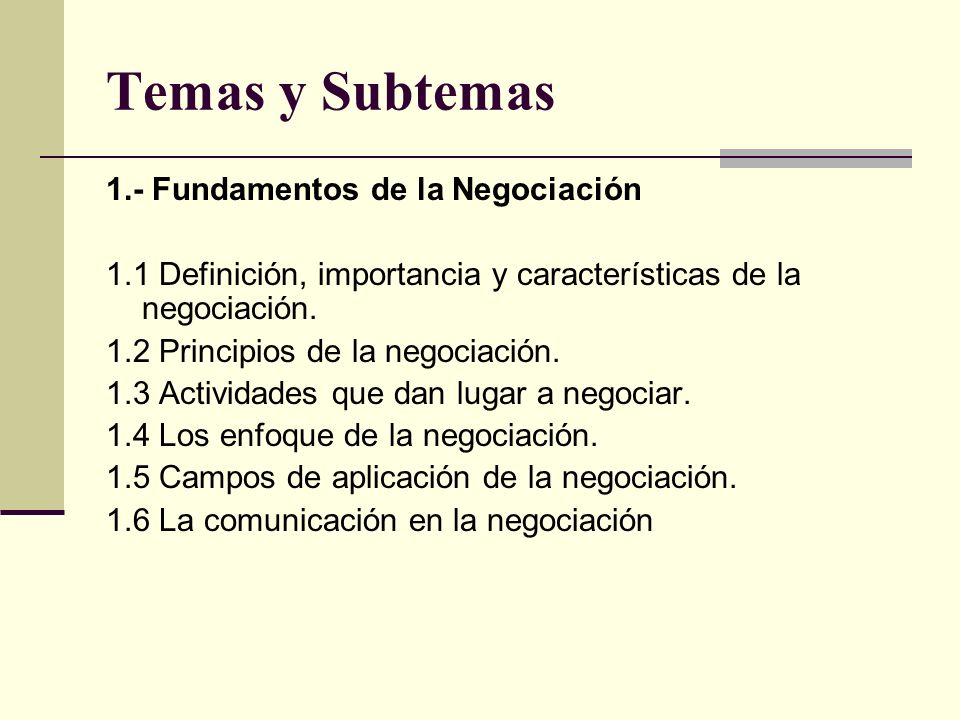 Temas y Subtemas

1.- Fundamentos de la Negociación

1.1 Definición, importancia y características de la negociación.
1.2 Principios de la negociación.
1.3 Actividades que dan lugar a negociar.
1.4 Los enfoque de la negociación.
1.5 Campos de aplicación de la negociación.
1.6 La comunicación en la negociación